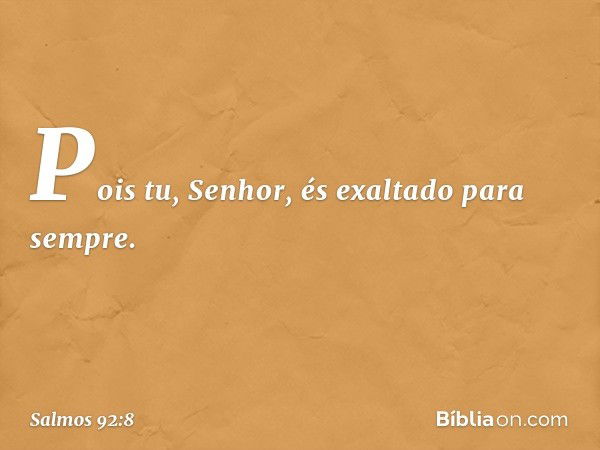 Pois tu, Senhor, és exaltado para sempre.

Salmos 92:8

Bíbliaon.com